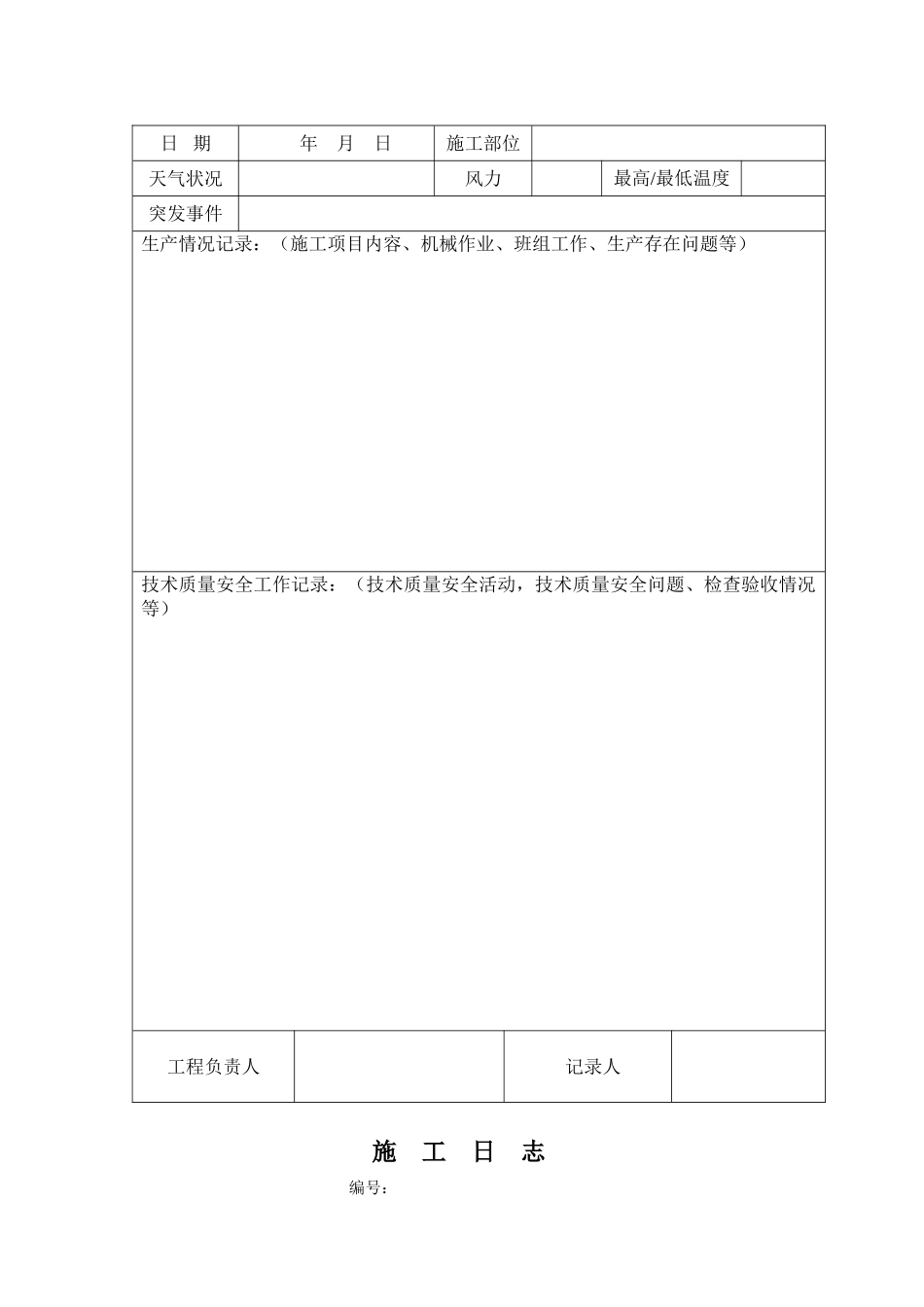 日 期 年 月 日 施工部位

天气状况 风力 最高/最低温度

突发事件

生产情况记录：（施工项目内容、机械作业、班组工作、生产存在问题等）

技术质量安全工作记录：（技术质量安全活动，技术质量安全问题、检查验收情况等）

工程负责人 记录人

施 工 日 志

编号：